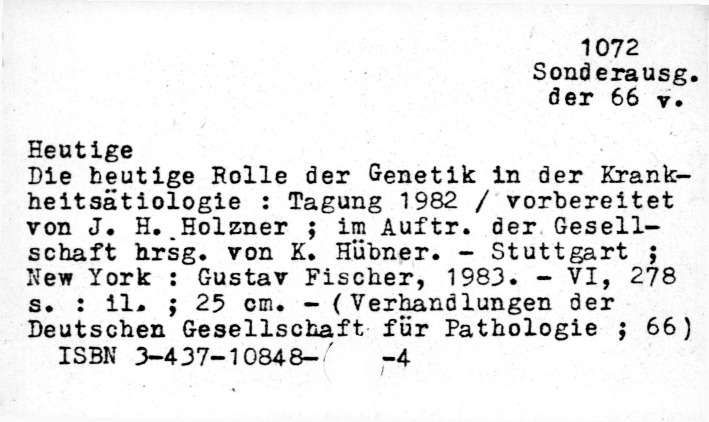 1072
Sonderausg.
der 66 v.

Heutige
Die heutige Rolle der Genetik in der Krankheitsätiologie : Tagung 1982 / vorbereitet von J. H. Holzner ; im Auftr. der Gesellschaft hrsg. von K. Hübner. - Stuttgart ; New York : Gustav Fischer, 1983. - VI, 278 s. : il. ; 25 cm. - (Verhandlungen der Deutschen Gesellschaft für Pathologie ; 66)
ISBN 3-437-10848- -4